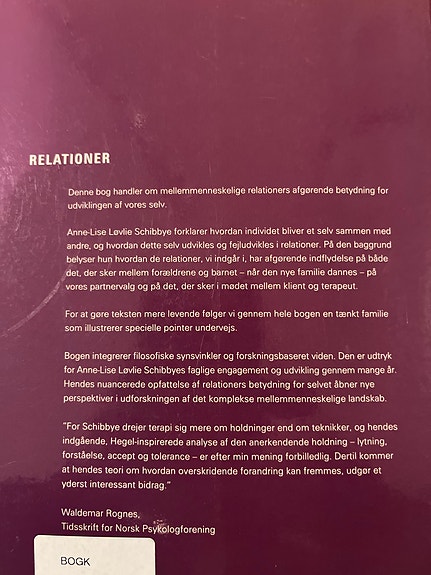 RELATIONER

Denne bog handler om mellemmenneskelige relationers afgørende betydning for udviklingen af vores selv.

Anne-Lise Løvlie Schibbye forklarer hvordan individet bliver et selv sammen med andre, og hvordan dette selv udvikles og fejludvikles i relationer. På den baggrund belyser hun hvordan de relationer, vi indgår i, har afgørende indflydelse på både det, der sker mellem forældrene og barnet – når den nye familie dannes – på vores partnervalg og på det, der sker i mødet mellem klient og terapeut.

For at gøre teksten mere levende følger vi gennem hele bogen en tænkt familie som illustrerer specielle pointer undervejs.

Bogen integrerer filosofiske synsvinkler og forskningsbaseret viden. Den er udtryk for Anne-Lise Løvlie Schibbyes faglige engagement og udvikling gennem mange år. Hendes nuancerede opfattelse af relationers betydning for selvet åbner nye perspektiver i udforskningen af det komplekse mellemmenneskelige landskab.

"For Schibbye drejer terapi sig mere om holdninger end om teknikker, og hendes indgående, Hegel-inspirerede analyse af den anerkendende holdning – lytning, forståelse, accept og tolerance – er efter min mening forbilledlig. Dertil kommer at hendes teori om hvordan overskridende forandring kan fremmes, udgør et yderst interessant bidrag."

Waldemar Rognes,
Tidsskrift for Norsk Psykologforening

BOGK